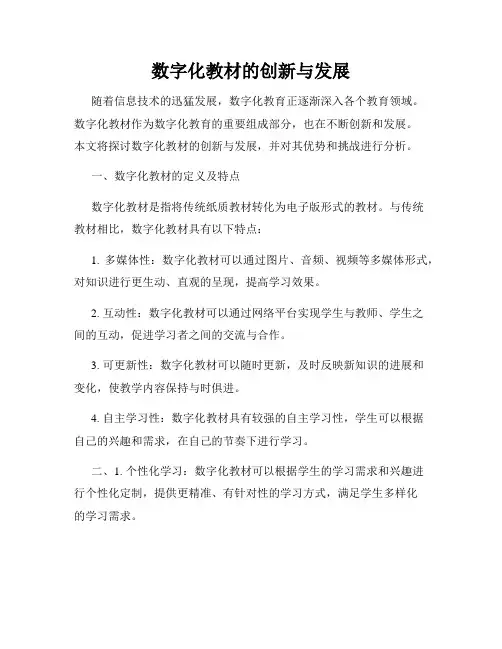 数字化教材的创新与发展

随着信息技术的迅猛发展，数字化教育正逐渐深入各个教育领域。数字化教材作为数字化教育的重要组成部分，也在不断创新和发展。本文将探讨数字化教材的创新与发展，并对其优势和挑战进行分析。

一、数字化教材的定义及特点

数字化教材是指将传统纸质教材转化为电子版形式的教材。与传统教材相比，数字化教材具有以下特点：

1. 多媒体性：数字化教材可以通过图片、音频、视频等多媒体形式，对知识进行更生动、直观的呈现，提高学习效果。

2. 互动性：数字化教材可以通过网络平台实现学生与教师、学生之间的互动，促进学习者之间的交流与合作。

3. 可更新性：数字化教材可以随时更新，及时反映新知识的进展和变化，使教学内容保持与时俱进。

4. 自主学习性：数字化教材具有较强的自主学习性，学生可以根据自己的兴趣和需求，在自己的节奏下进行学习。

二、1. 个性化学习：数字化教材可以根据学生的学习需求和兴趣进行个性化定制，提供更精准、有针对性的学习方式，满足学生多样化的学习需求。